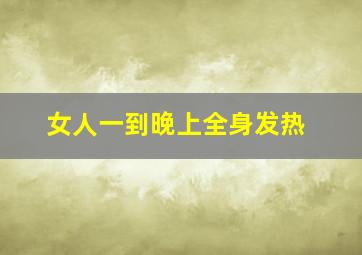 女人一到晚上全身发热